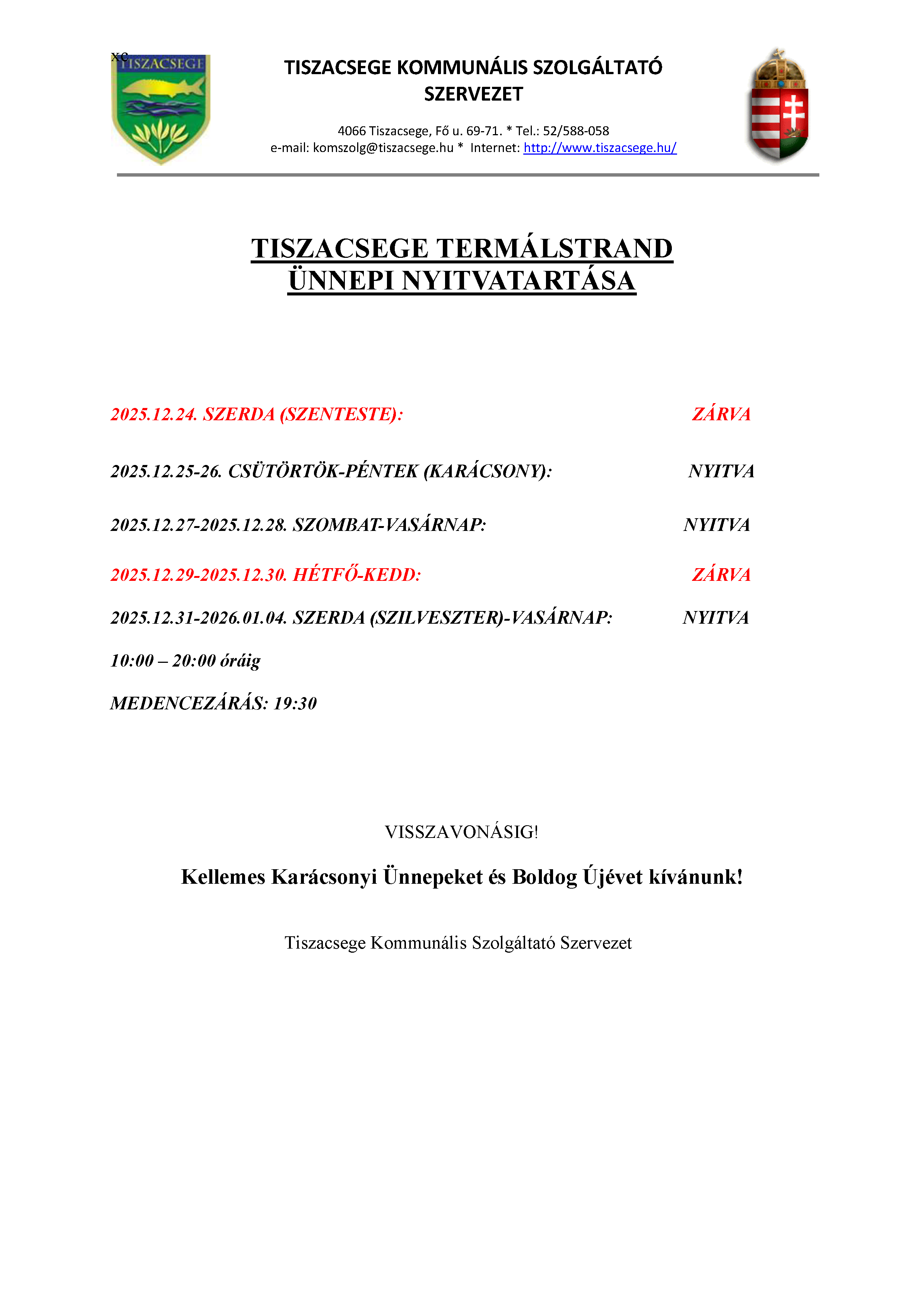 xc
TISZACSEGE

TISZACSEGE KOMMUNÁLIS SZOLGÁLTATÓ SZERVEZET

4066 Tiszacsege, Fő u. 69-71. * Tel.: 52/588-058
e-mail: komszolg@tiszacsege.hu * Internet: http://www.tiszacsege.hu/

TISZACSEGE TERMÁLSTRAND
ÜNNEPI NYITVATARTÁSA

2025.12.24. SZERDA (SZENTESTE): ZÁRVA

2025.12.25-26. CSÜTÖRTÖK-PÉNTEK (KARÁCSONY): NYITVA

2025.12.27-2025.12.28. SZOMBAT-VASÁRNAP: NYITVA

2025.12.29-2025.12.30. HÉTFŐ-KEDD: ZÁRVA

2025.12.31-2026.01.04. SZERDA (SZILVESZTER)-VASÁRNAP: NYITVA

10:00 – 20:00 óráig

MEDENCEZÁRÁS: 19:30

VISSZAVONÁSIG!

Kellemes Karácsonyi Ünnepeket és Boldog Újévet kívánunk!

Tiszacsege Kommunális Szolgáltató Szervezet